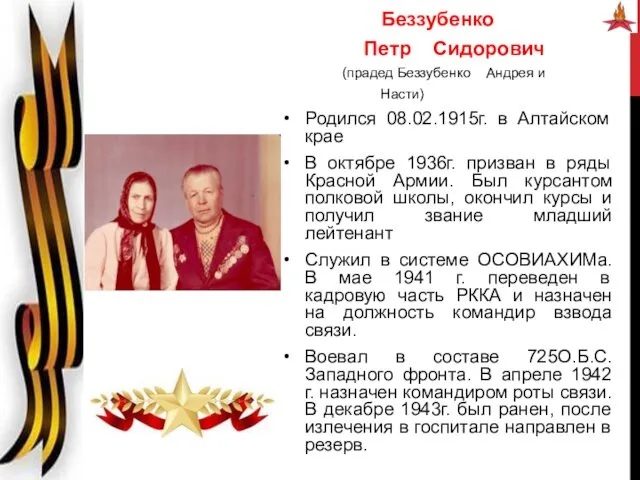 Беззубенко

Петр Сидорович

(прадед Беззубенко Андрея и Насти)

• Родился 08.02.1915г. в Алтайском крае

• В октябре 1936г. призван в ряды Красной Армии. Был курсантом полковой школы, окончил курсы и получил звание младший лейтенант

• Служил в системе ОСОВИАХИМа. В мае 1941 г. переведен в кадровую часть РККА и назначен на должность командир взвода связи.

• Воевал в составе 725О.Б.С. Западного фронта. В апреле 1942 г. назначен командиром роты связи. В декабре 1943г. был ранен, после излечения в госпитале направлен в резерв.